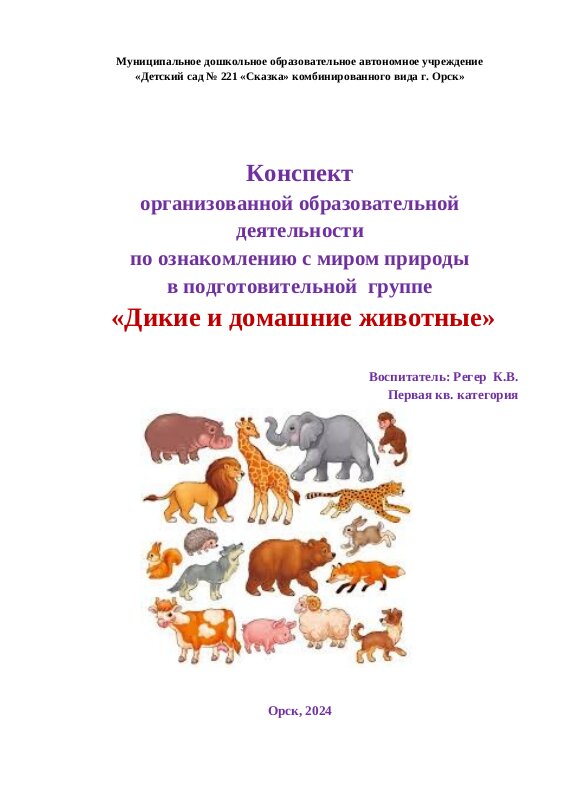 Муниципальное дошкольное образовательное автономное учреждение
«Детский сад № 221 «Сказка» комбинированного вида г. Орск»

Конспект
организованной образовательной
деятельности
по ознакомлению с миром природы
в подготовительной группе
«Дикие и домашние животные»

Воспитатель: Регер К.В.
Первая кв. категория

Орск, 2024